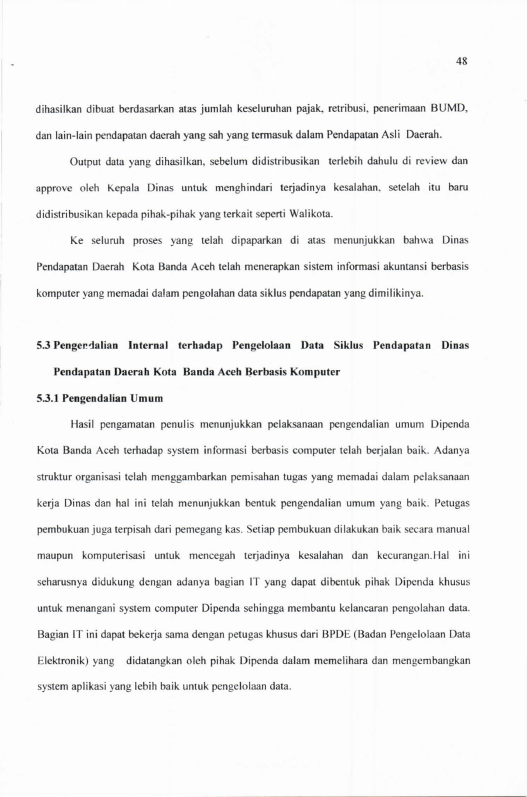 48

dihasilkan dibuat berdasarkan atas jumlah keseluruhan pajak, retribusi, penerimaan BUMD, dan lain-lain pendapatan daerah yang sah yang termasuk dalam Pendapatan Asli Daerah.

Output data yang dihasilkan, sebelum didistribusikan terlebih dahulu di review dan approve oleh Kepala Dinas untuk menghindari terjadinya kesalahan, setelah itu baru didistribusikan kepada pihak-pihak yang terkait seperti Walikota.

Ke seluruh proses yang telah dipaparkan di atas menunjukkan bahwa Dinas Pendapatan Daerah Kota Banda Aceh telah menerapkan sistem informasi akuntansi berbasis komputer yang memadai dalam pengolahan data siklus pendapatan yang dimilikinya.

5.3 Pengendalian Internal terhadap Pengelolaan Data Siklus Pendapatan Dinas Pendapatan Daerah Kota Banda Aceh Berbasis Komputer

5.3.1 Pengendalian Umum

Hasil pengamatan penulis menunjukkan pelaksanaan pengendalian umum Dipenda Kota Banda Aceh terhadap system informasi berbasis computer telah berjalan baik. Adanya struktur organisasi telah menggambarkan pemisahan tugas yang memadai dalam pelaksanaan kerja Dinas dan hal ini telah menunjukkan bentuk pengendalian umum yang baik. Petugas pembukuan juga terpisah dari pemegang kas. Setiap pembukuan dilakukan baik secara manual maupun komputerisasi untuk mencegah terjadinya kesalahan dan kecurangan.Hal ini seharusnya didukung dengan adanya bagian IT yang dapat dibentuk pihak Dipenda khusus untuk menangani system computer Dipenda sehingga membantu kelancaran pengolahan data. Bagian IT ini dapat bekerja sama dengan petugas khusus dari BPDE (Badan Pengelolaan Data Elektronik) yang didatangkan oleh pihak Dipenda dalam memelihara dan mengembangkan system aplikasi yang lebih baik untuk pengelolaan data.